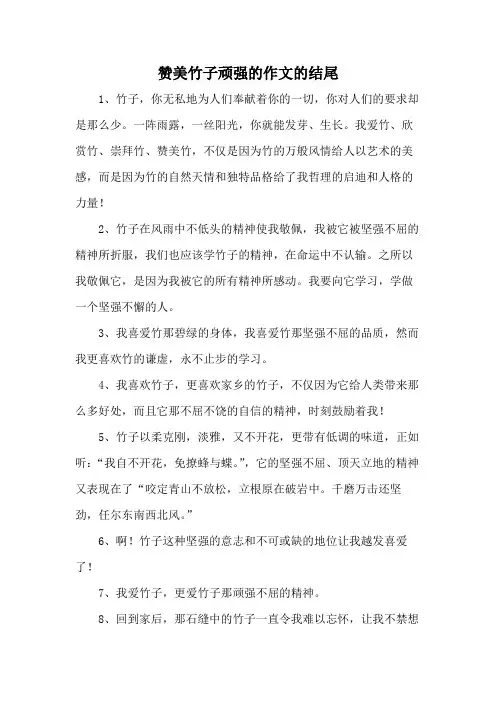 赞美竹子顽强的作文的结尾

1、竹子，你无私地为人们奉献着你的一切，你对人们的要求却是那么少。一阵雨露，一丝阳光，你就能发芽、生长。我爱竹、欣赏竹、崇拜竹、赞美竹，不仅是因为竹的万般风情给人以艺术的美感，而是因为竹的自然天情和独特品格给了我哲理的启迪和人格的力量！

2、竹子在风雨中不低头的精神使我敬佩，我被它被坚强不屈的精神所折服，我们也应该学竹子的精神，在命运中不认输。之所以我敬佩它，是因为我被它的所有精神所感动。我要向它学习，学做一个坚强不懈的人。

3、我喜爱竹那碧绿的身体，我喜爱竹那坚强不屈的品质，然而我更喜欢竹的谦虚，永不止步的学习。

4、我喜欢竹子，更喜欢家乡的竹子，不仅因为它给人类带来那么多好处，而且它那不屈不饶的自信的精神，时刻鼓励着我！

5、竹子以柔克刚，淡雅，又不开花，更带有低调的味道，正如听：“我自不开花，免撩蜂与蝶。”，它的坚强不屈、顶天立地的精神又表现在了“咬定青山不放松，立根原在破岩中。千磨万击还坚劲，任尔东南西北风。”

6、啊！竹子这种坚强的意志和不可或缺的地位让我越发喜爱了！

7、我爱竹子，更爱竹子那顽强不屈的精神。

8、回到家后，那石缝中的竹子一直令我难以忘怀，让我不禁想